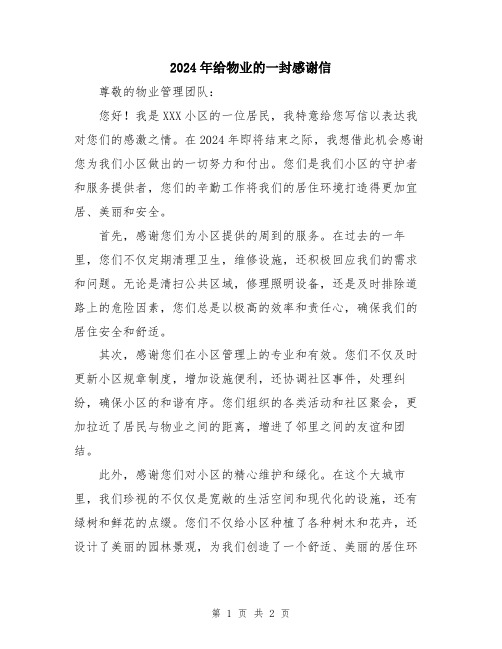 2024年给物业的一封感谢信

尊敬的物业管理团队：

您好！我是XXX小区的一位居民，我特意给您写信以表达我对您们的感激之情。在2024年即将结束之际，我想借此机会感谢您为我们小区做出的一切努力和付出。您们是我们小区的守护者和服务提供者，您们的辛勤工作将我们的居住环境打造得更加宜居、美丽和安全。

首先，感谢您们为小区提供的周到的服务。在过去的一年里，您们不仅定期清理卫生，维修设施，还积极回应我们的需求和问题。无论是清扫公共区域，修理照明设备，还是及时排除道路上的危险因素，您们总是以极高的效率和责任心，确保我们的居住安全和舒适。

其次，感谢您们在小区管理上的专业和有效。您们不仅及时更新小区规章制度，增加设施便利，还协调社区事件，处理纠纷，确保小区的和谐有序。您们组织的各类活动和社区聚会，更加拉近了居民与物业之间的距离，增进了邻里之间的友谊和团结。

此外，感谢您们对小区的精心维护和绿化。在这个大城市里，我们珍视的不仅仅是宽敞的生活空间和现代化的设施，还有绿树和鲜花的点缀。您们不仅给小区种植了各种树木和花卉，还设计了美丽的园林景观，为我们创造了一个舒适、美丽的居住环

第 1 页 共 2 页